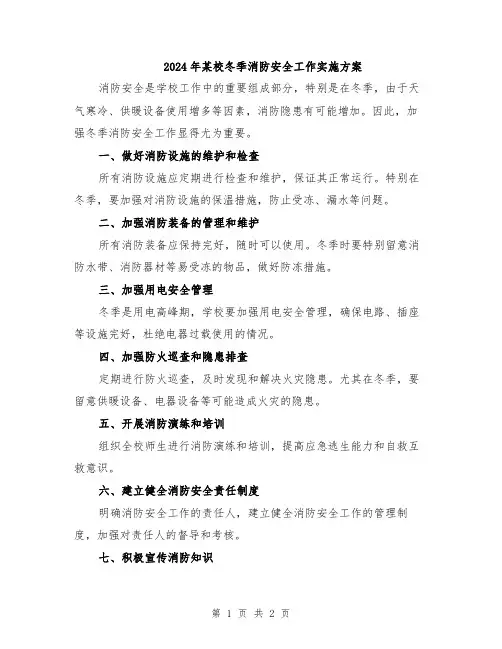 2024年某校冬季消防安全工作实施方案

消防安全是学校工作中的重要组成部分，特别是在冬季，由于天气寒冷、供暖设备使用增多等因素，消防隐患有可能增加。因此，加强冬季消防安全工作显得尤为重要。

一、做好消防设施的维护和检查

所有消防设施应定期进行检查和维护，保证其正常运行。特别在冬季，要加强对消防设施的保温措施，防止受冻、漏水等问题。

二、加强消防装备的管理和维护

所有消防装备应保持完好，随时可以使用。冬季时要特别留意消防水带、消防器材等易受冻的物品，做好防冻措施。

三、加强用电安全管理

冬季是用电高峰期，学校要加强用电安全管理，确保电路、插座等设施完好，杜绝电器过载使用的情况。

四、加强防火巡查和隐患排查

定期进行防火巡查，及时发现和解决火灾隐患。尤其在冬季，要留意供暖设备、电器设备等可能造成火灾的隐患。

五、开展消防演练和培训

组织全校师生进行消防演练和培训，提高应急逃生能力和自救互救意识。

六、建立健全消防安全责任制度

明确消防安全工作的责任人，建立健全消防安全工作的管理制度，加强对责任人的督导和考核。

七、积极宣传消防知识

第 1 页 共 2 页